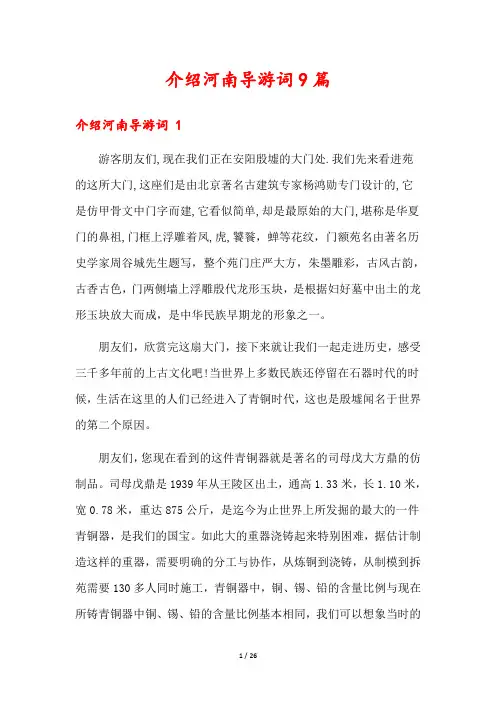 介绍河南导游词9篇

介绍河南导游词 1

游客朋友们,现在我们正在安阳殷墟的大门处.我们先来看进苑的这所大门,这座们是由北京著名古建筑专家杨鸿勋专门设计的,它是仿甲骨文中门字而建,它看似简单,却是最原始的大门,堪称是华夏门的鼻祖,门框上浮雕着凤,虎,饕餮,蝉等花纹,门额苑名由著名历史学家周谷城先生题写,整个苑门庄严大方,朱墨雕彩,古风古韵,古香古色,门两侧墙上浮雕殷代龙形玉块,是根据妇好墓中出土的龙形玉块放大而成,是中华民族早期龙的形象之一。

朋友们,欣赏完这扇大门,接下来就让我们一起走进历史,感受三千多年前的上古文化吧!当世界上多数民族还停留在石器时代的时候,生活在这里的人们已经进入了青铜时代,这也是殷墟闻名于世界的第二个原因。

朋友们,您现在看到的这件青铜器就是著名的司母戊大方鼎的仿制品。司母戊鼎是1939年从王陵区出土,通高1.33米,长1.10米,宽0.78米,重达875公斤,是迄今为止世界上所发掘的最大的一件青铜器,是我们的国宝。如此大的重器浇铸起来特别困难,据估计制造这样的重器,需要明确的分工与协作,从炼铜到浇铸,从制模到拆苑需要130多人同时施工,青铜器中,铜、锡、铅的含量比例与现在所铸青铜器中铜、锡、铅的含量比例基本相同,我们可以想象当时的

1 / 26